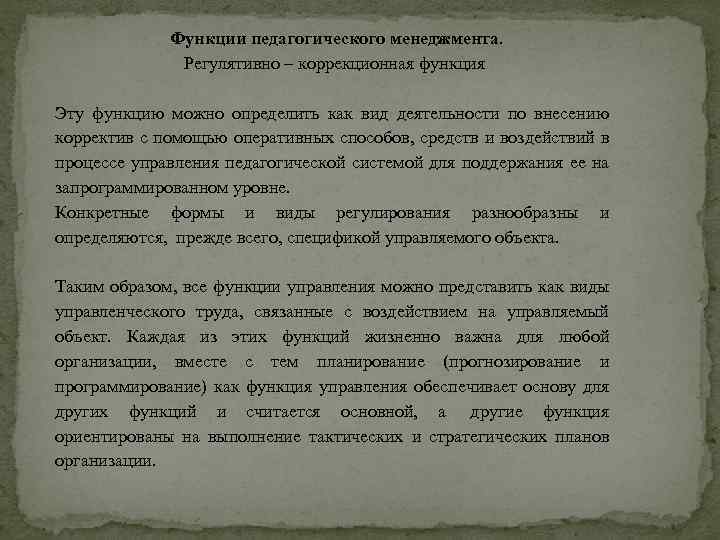 Функции педагогического менеджмента.
Регулятивно – коррекционная функция

Эту функцию можно определить как вид деятельности по внесению корректив с помощью оперативных способов, средств и воздействий в процессе управления педагогической системой для поддержания ее на запрограммированном уровне.
Конкретные формы и виды регулирования разнообразны и определяются, прежде всего, спецификой управляемого объекта.

Таким образом, все функции управления можно представить как виды управленческого труда, связанные с воздействием на управляемый объект. Каждая из этих функций жизненно важна для любой организации, вместе с тем планирование (прогнозирование и программирование) как функция управления обеспечивает основу для других функций и считается основной, а другие функция ориентированы на выполнение тактических и стратегических планов организации.